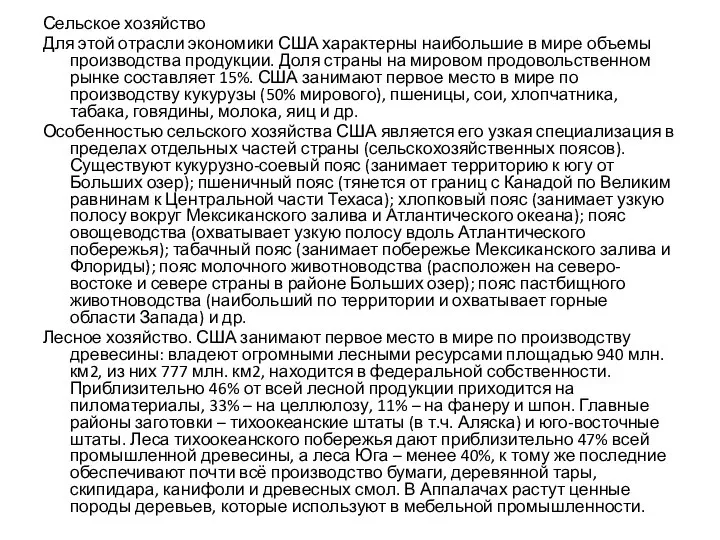 Сельское хозяйство

Для этой отрасли экономики США характерны наибольшие в мире объемы производства продукции. Доля страны на мировом продовольственном рынке составляет 15%. США занимают первое место в мире по производству кукурузы (50% мирового), пшеницы, сои, хлопчатника, табака, говядины, молока, яиц и др.

Особенностью сельского хозяйства США является его узкая специализация в пределах отдельных частей страны (сельскохозяйственных поясов). Существуют кукурузно-соевый пояс (занимает территорию к югу от Больших озер); пшеничный пояс (тянется от границ с Канадой по Великим равнинам к Центральной части Техаса); хлопковый пояс (занимает узкую полосу вокруг Мексиканского залива и Атлантического океана); пояс овощеводства (охватывает узкую полосу вдоль Атлантического побережья); табачный пояс (занимает побережье Мексиканского залива и Флориды); пояс молочного животноводства (расположен на северо-востоке и севере страны в районе Больших озер); пояс пастбищного животноводства (наибольший по территории и охватывает горные области Запада) и др.

Лесное хозяйство. США занимают первое место в мире по производству древесины: владеют огромными лесными ресурсами площадью 940 млн. км2, из них 777 млн. км2, находится в федеральной собственности. Приблизительно 46% от всей лесной продукции приходится на пиломатериалы, 33% – на целлюлозу, 11% – на фанеру и шпон. Главные районы заготовки – тихоокеанские штаты (в т.ч. Аляска) и юго-восточные штаты. Леса тихоокеанского побережья дают приблизительно 47% всей промышленной древесины, а леса Юга – менее 40%, к тому же последние обеспечивают почти всё производство бумаги, деревянной тары, скипидара, канифоли и древесных смол. В Аппалачах растут ценные породы деревьев, которые используют в мебельной промышленности.